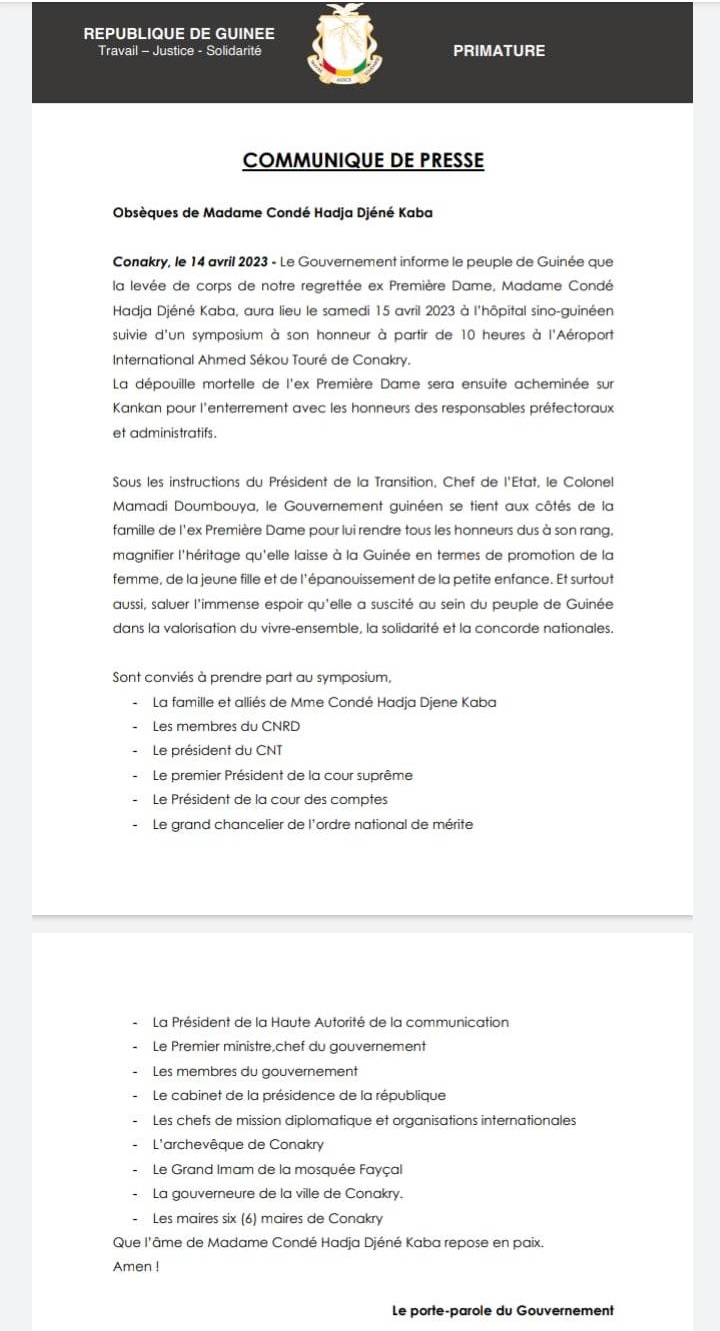 REPUBLIQUE DE GUINEE
Travail – Justice - Solidarité

PRIMATURE

COMMUNIQUE DE PRESSE

Obsèques de Madame Condé Hadja Djéné Kaba

Conakry, le 14 avril 2023 - Le Gouvernement informe le peuple de Guinée que la levée de corps de notre regrettée ex Première Dame, Madame Condé Hadja Djéné Kaba, aura lieu le samedi 15 avril 2023 à l'hôpital sino-guinéen suivie d'un symposium à son honneur à partir de 10 heures à l'Aéroport International Ahmed Sékou Touré de Conakry.
La dépouille mortelle de l'ex Première Dame sera ensuite acheminée sur Kankan pour l'enterrement avec les honneurs des responsables préfectoraux et administratifs.

Sous les instructions du Président de la Transition, Chef de l'Etat, le Colonel Mamadi Doumbouya, le Gouvernement guinéen se tient aux côtés de la famille de l'ex Première Dame pour lui rendre tous les honneurs dus à son rang, magnifier l'héritage qu'elle laisse à la Guinée en termes de promotion de la femme, de la jeune fille et de l'épanouissement de la petite enfance. Et surtout aussi, saluer l'immense espoir qu'elle a suscité au sein du peuple de Guinée dans la valorisation du vivre-ensemble, la solidarité et la concorde nationales.

Sont conviés à prendre part au symposium,
- La famille et alliés de Mme Condé Hadja Djene Kaba
- Les membres du CNRD
- Le président du CNT
- Le premier Président de la cour suprême
- Le Président de la cour des comptes
- Le grand chancelier de l'ordre national de mérite

- La Président de la Haute Autorité de la communication
- Le Premier ministre,chef du gouvernement
- Les membres du gouvernement
- Le cabinet de la présidence de la république
- Les chefs de mission diplomatique et organisations internationales
- L'archevêque de Conakry
- Le Grand Imam de la mosquée Fayçal
- La gouverneure de la ville de Conakry.
- Les maires six (6) maires de Conakry
Que l'âme de Madame Condé Hadja Djéné Kaba repose en paix.
Amen !

Le porte-parole du Gouvernement